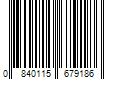 0 840115 679186